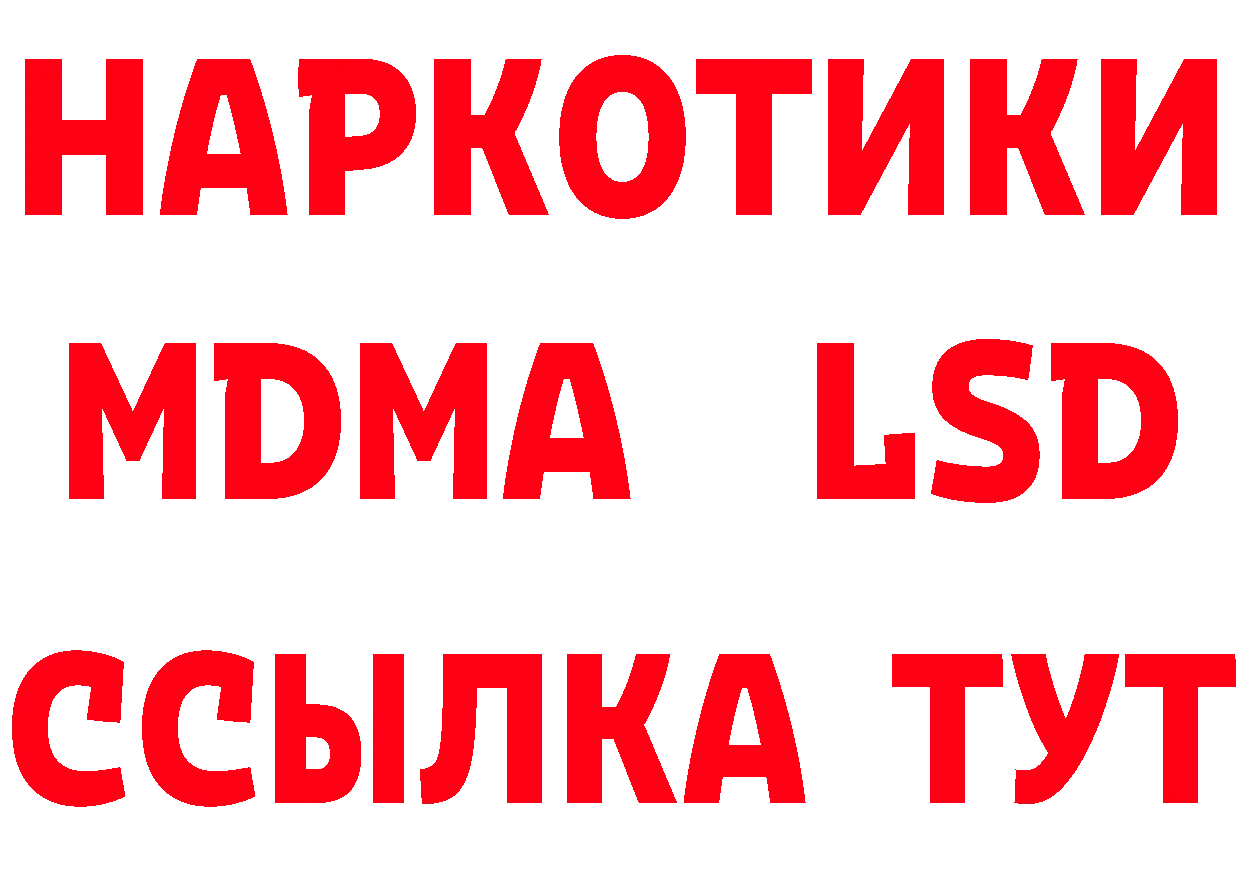 НАРКОТИКИ
MDMA LSD
ССЫЛКА ТУТ